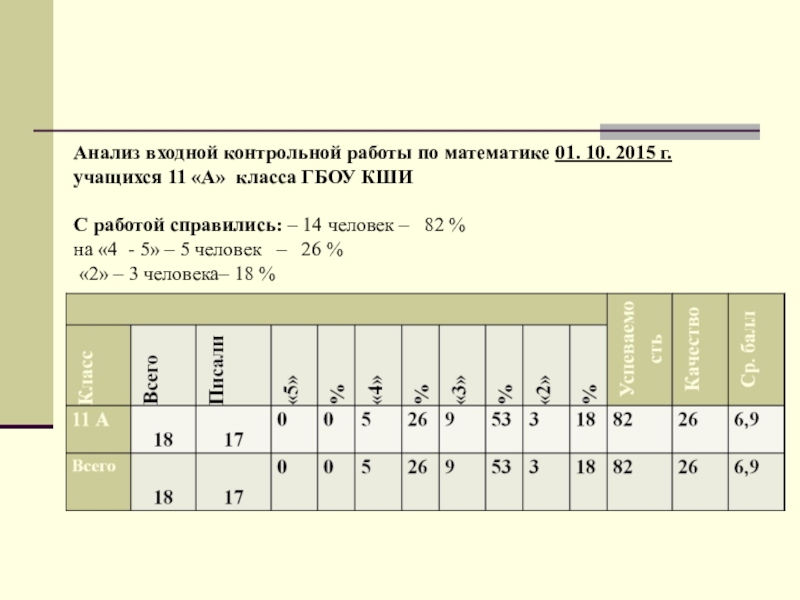 Анализ входной контрольной работы по математике 01. 10. 2015 г. учащихся 11 «А» класса ГБОУ КШИ

С работой справились: – 14 человек – 82 %
на «4 - 5» – 5 человек – 26 %
«2» – 3 человека– 18 %

| Класс | Всего | Писали | «5» | % | «4» | % | «3» | % | «2» | % | Успеваемость | Качество | Ср. балл |
|---|---|---|---|---|---|---|---|---|---|---|---|---|---|
| 11 А | 18 | 17 | 0 | 0 | 5 | 26 | 9 | 53 | 3 | 18 | 82 | 26 | 6,9 |
| Всего | 18 | 17 | 0 | 0 | 5 | 26 | 9 | 53 | 3 | 18 | 82 | 26 | 6,9 |